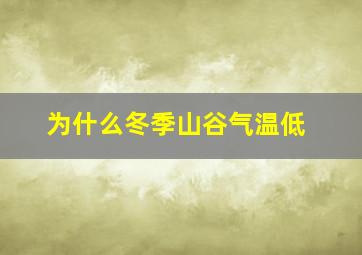 为什么冬季山谷气温低